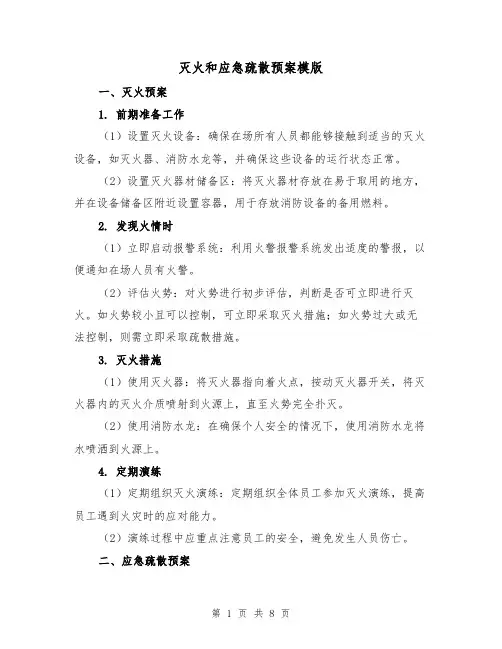 灭火和应急疏散预案模版

一、灭火预案

1. 前期准备工作

（1）设置灭火设备：确保在场所有人员都能够接触到适当的灭火设备，如灭火器、消防水龙等，并确保这些设备的运行状态正常。

（2）设置灭火器材储备区：将灭火器材存放在易于取用的地方，并在设备储备区附近设置容器，用于存放消防设备的备用燃料。

2. 发现火情时

（1）立即启动报警系统：利用火警报警系统发出适度的警报，以便通知在场人员有火警。

（2）评估火势：对火势进行初步评估，判断是否可立即进行灭火。如火势较小且可以控制，可立即采取灭火措施；如火势过大或无法控制，则需立即采取疏散措施。

3. 灭火措施

（1）使用灭火器：将灭火器指向着火点，按动灭火器开关，将灭火器内的灭火介质喷射到火源上，直至火势完全扑灭。

（2）使用消防水龙：在确保个人安全的情况下，使用消防水龙将水喷洒到火源上。

4. 定期演练

（1）定期组织灭火演练：定期组织全体员工参加灭火演练，提高员工遇到火灾时的应对能力。

（2）演练过程中应重点注意员工的安全，避免发生人员伤亡。

二、应急疏散预案

第 1 页 共 8 页